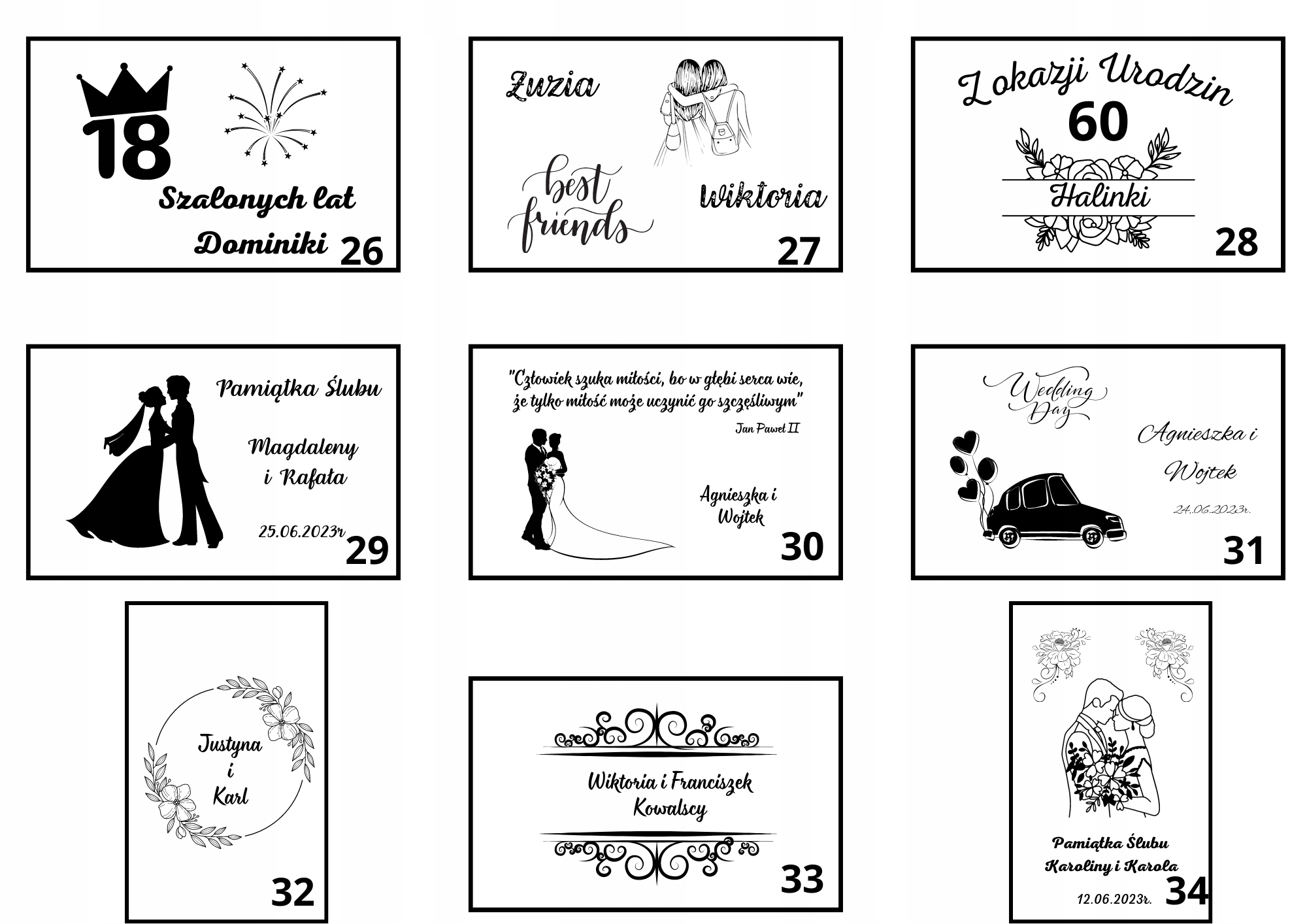 18

Szalonych lat

Dominiki 26

Zuzia

best friends

Wiktoria

27

Z okazji Urodzin

60

Halinki

28

Pamiątka Ślubu

Magdaleny i Rafała

25.06.2023r

29

"Człowiek szuka miłości, bo w głębi serca wie, że tylko miłość może uczynić go szczęśliwym"

Jan Paweł II

Agnieszka i Wojtek

30

Wedding Day

Agnieszka i Wojtek

24.06.2023r.

31

Justyna i Karl

32

Wiktoria i Franciszek Kowalscy

33

Pamiątka Ślubu

Karoliny i Karola

12.06.2023r.

34